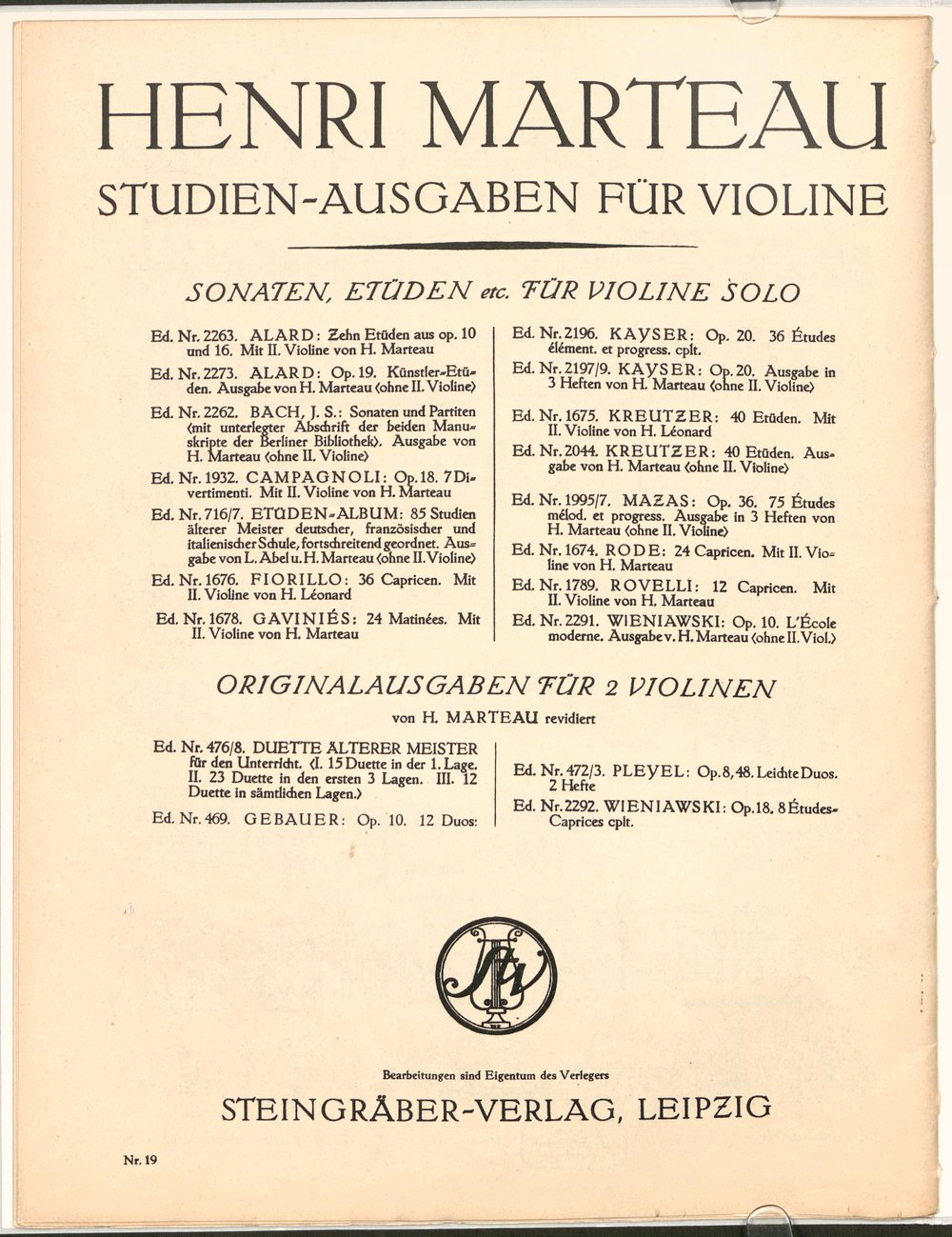 HENRI MARTEAU
STUDIEN-AUSGABEN FÜR VIOLINE

SONATEN, ETÜDEN etc. FÜR VIOLINE SOLO

Ed. Nr. 2263. ALARD: Zehn Etüden aus op. 10 und 16. Mit II. Violine von H. Marteau

Ed. Nr. 2273. ALARD: Op. 19. Künstler-Etüden. Ausgabe von H. Marteau (ohne II. Violine)

Ed. Nr. 2262. BACH, J. S.: Sonaten und Partiten (mit unterlegter Abschrift der beiden Manuskripte der Berliner Bibliothek). Ausgabe von H. Marteau (ohne II. Violine)

Ed. Nr. 1932. CAMPAGNOLI: Op. 18. 7 Divertimenti. Mit II. Violine von H. Marteau

Ed. Nr. 716/7. ETÜDEN-ALBUM: 85 Studien älterer Meister deutscher, französischer und italienischer Schule, fortschreitend geordnet. Ausgabe von L. Abel u. H. Marteau (ohne II. Violine)

Ed. Nr. 1676. FIORILLO: 36 Capricen. Mit II. Violine von H. Léonard

Ed. Nr. 1678. GAVINIÉS: 24 Matinées. Mit II. Violine von H. Marteau

Ed. Nr. 2196. KAYSER: Op. 20. 36 Études élément. et progress. cplt.

Ed. Nr. 2197/9. KAYSER: Op. 20. Ausgabe in 3 Heften von H. Marteau (ohne II. Violine)

Ed. Nr. 1675. KREUTZER: 40 Etüden. Mit II. Violine von H. Léonard

Ed. Nr. 2044. KREUTZER: 40 Etüden. Ausgabe von H. Marteau (ohne II. Violine)

Ed. Nr. 1995/7. MAZAS: Op. 36. 75 Études mélod. et progress. Ausgabe in 3 Heften von H. Marteau (ohne II. Violine)

Ed. Nr. 1674. RODE: 24 Capricen. Mit II. Violine von H. Marteau

Ed. Nr. 1789. ROVELLI: 12 Capricen. Mit II. Violine von H. Marteau

Ed. Nr. 2291. WIENIAWSKI: Op. 10. L'École moderne. Ausgabe v. H. Marteau (ohne II. Viol.)

ORIGINALAUSGABEN FÜR 2 VIOLINEN
von H. MARTEAU revidiert

Ed. Nr. 476/8. DUETTE ÄLTERER MEISTER für den Unterricht. (I. 15 Duette in der 1. Lage. II. 23 Duette in den ersten 3 Lagen. III. 12 Duette in sämtlichen Lagen.)

Ed. Nr. 469. GEBAUER: Op. 10. 12 Duos:

Ed. Nr. 472/3. PLEYEL: Op. 8, 48. Leichte Duos. 2 Hefte

Ed. Nr. 2292. WIENIAWSKI: Op. 18. 8 Études-Caprices cplt.

Bearbeitungen sind Eigentum des Verlegers
STEINGRÄBER-VERLAG, LEIPZIG

Nr. 19